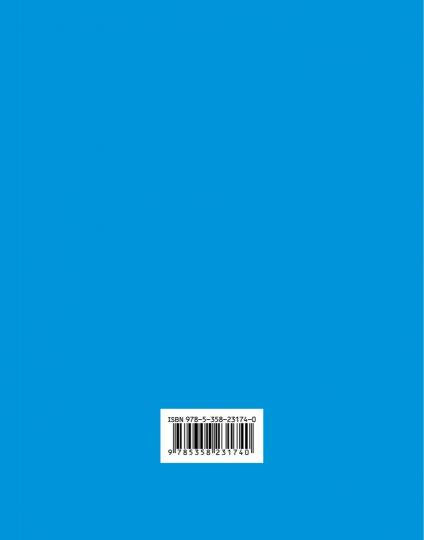 ISBN 978-5-358-23174-0

9 785358 231740